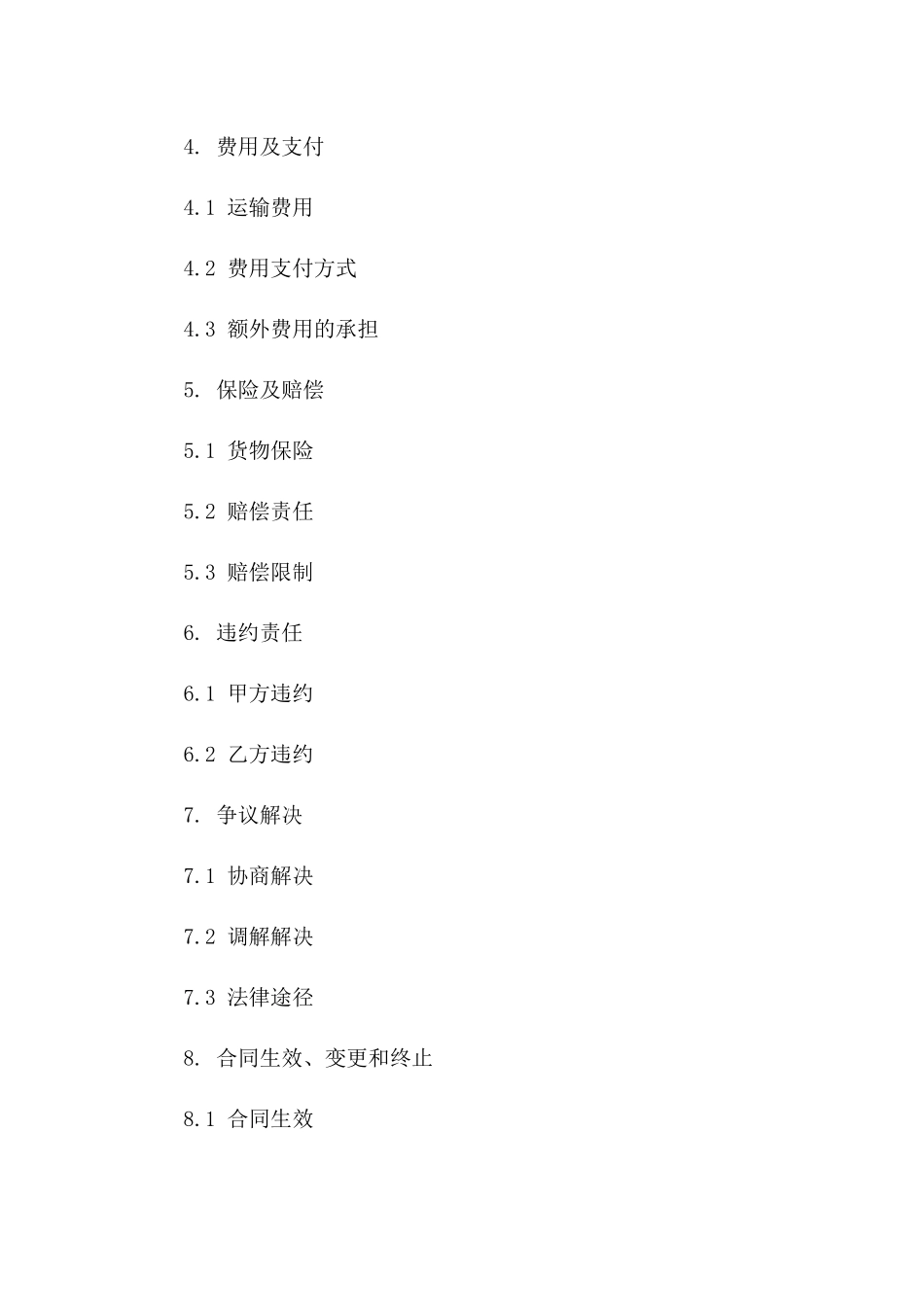 4. 费用及支付

4.1 运输费用

4.2 费用支付方式

4.3 额外费用的承担

5. 保险及赔偿

5.1 货物保险

5.2 赔偿责任

5.3 赔偿限制

6. 违约责任

6.1 甲方违约

6.2 乙方违约

7. 争议解决

7.1 协商解决

7.2 调解解决

7.3 法律途径

8. 合同生效、变更和终止

8.1 合同生效